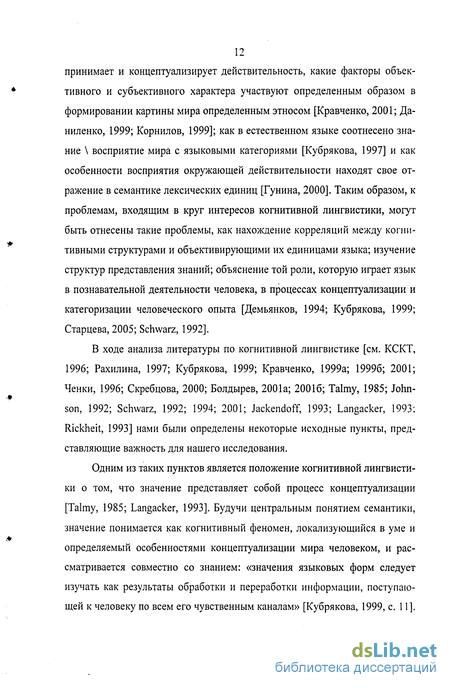 12

принимает и концептуализирует действительность, какие факторы объективного и субъективного характера участвуют определенным образом в формировании картины мира определенным этносом [Кравченко, 2001; Даниленко, 1999; Корнилов, 1999]; как в естественном языке соотнесено знание \ восприятие мира с языковыми категориями [Кубрякова, 1997] и как особенности восприятия окружающей действительности находят свое отражение в семантике лексических единиц [Гунина, 2000]. Таким образом, к проблемам, входящим в круг интересов когнитивной лингвистики, могут быть отнесены такие проблемы, как нахождение корреляций между когнитивными структурами и объективирующими их единицами языка; изучение структур представления знаний; объяснение той роли, которую играет язык в познавательной деятельности человека, в процессах концептуализации и категоризации человеческого опыта [Демьянков, 1994; Кубрякова, 1999; Старцева, 2005; Schwarz, 1992].

В ходе анализа литературы по когнитивной лингвистике [см. КСКТ, 1996; Рахилина, 1997; Кубрякова, 1999; Кравченко, 1999а; 1999б; 2001; Ченки, 1996; Скребцова, 2000; Болдырев, 2001а; 2001б; Talmy, 1985; Johnson, 1992; Schwarz, 1992; 1994; 2001; Jackendoff, 1993; Langacker, 1993; Rickheit, 1993] нами были определены некоторые исходные пункты, представляющие важность для нашего исследования.

Одним из таких пунктов является положение когнитивной лингвистики о том, что значение представляет собой процесс концептуализации [Talmy, 1985; Langacker, 1993]. Будучи центральным понятием семантики, значение понимается как когнитивный феномен, локализующийся в уме и определяемый особенностями концептуализации мира человеком, и рассматривается совместно со знанием: «значения языковых форм следует изучать как результаты обработки и переработки информации, поступающей к человеку по всем его чувственным каналам» [Кубрякова, 1999, с. 11].

dsLib.net
библиотека диссертаций